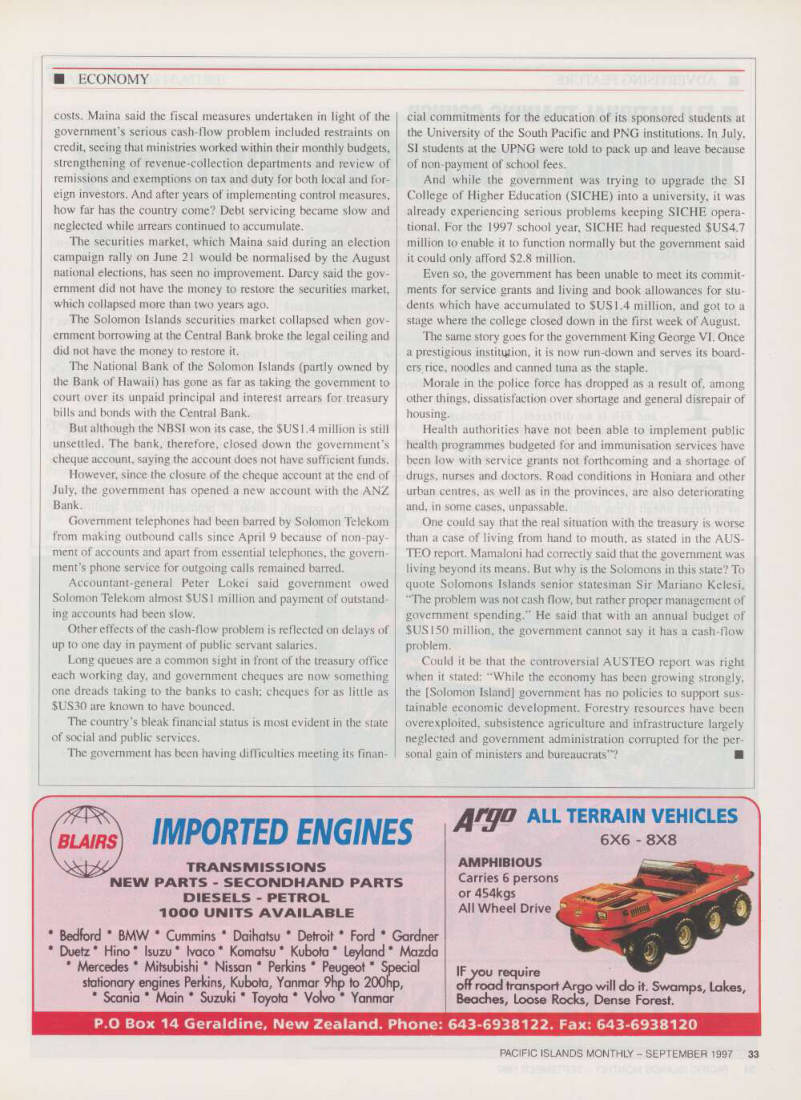 ■ ECONOMY

costs. Maina said the fiscal measures undertaken in light of the government's serious cash-flow problem included restraints on credit, seeing that ministries worked within their monthly budgets, strengthening of revenue-collection departments and review of remissions and exemptions on tax and duty for both local and foreign investors. And after years of implementing control measures, how far has the country come? Debt servicing became slow and neglected while arrears continued to accumulate.

The securities market, which Maina said during an election campaign rally on June 21 would be normalised by the August national elections, has seen no improvement. Darcy said the government did not have the money to restore the securities market, which collapsed more than two years ago.

The Solomon Islands securities market collapsed when government borrowing at the Central Bank broke the legal ceiling and did not have the money to restore it.

The National Bank of the Solomon Islands (partly owned by the Bank of Hawaii) has gone as far as taking the government to court over its unpaid principal and interest arrears for treasury bills and bonds with the Central Bank.

But although the NBSI won its case, the $US1.4 million is still unsettled. The bank, therefore, closed down the government's cheque account, saying the account does not have sufficient funds.

However, since the closure of the cheque account at the end of July, the government has opened a new account with the ANZ Bank.

Government telephones had been barred by Solomon Telekom from making outbound calls since April 9 because of non-payment of accounts and apart from essential telephones, the government's phone service for outgoing calls remained barred.

Accountant-general Peter Lokei said government owed Solomon Telekom almost $US1 million and payment of outstanding accounts had been slow.

Other effects of the cash-flow problem is reflected on delays of up to one day in payment of public servant salaries.

Long queues are a common sight in front of the treasury office each working day, and government cheques are now something one dreads taking to the banks to cash; cheques for as little as $US30 are known to have bounced.

The country's bleak financial status is most evident in the state of social and public services.

The government has been having difficulties meeting its financial commitments for the education of its sponsored students at the University of the South Pacific and PNG institutions. In July, SI students at the UPNG were told to pack up and leave because of non-payment of school fees.

And while the government was trying to upgrade the SI College of Higher Education (SICHE) into a university, it was already experiencing serious problems keeping SICHE operational. For the 1997 school year, SICHE had requested $US4.7 million to enable it to function normally but the government said it could only afford $2.8 million.

Even so, the government has been unable to meet its commitments for service grants and living and book allowances for students which have accumulated to $US1.4 million, and got to a stage where the college closed down in the first week of August.

The same story goes for the government King George VI. Once a prestigious institution, it is now run-down and serves its boarders rice, noodles and canned tuna as the staple.

Morale in the police force has dropped as a result of, among other things, dissatisfaction over shortage and general disrepair of housing.

Health authorities have not been able to implement public health programmes budgeted for and immunisation services have been low with service grants not forthcoming and a shortage of drugs, nurses and doctors. Road conditions in Honiara and other urban centres, as well as in the provinces, are also deteriorating and, in some cases, unpassable.

One could say that the real situation with the treasury is worse than a case of living from hand to mouth, as stated in the AUSTEO report. Mamaloni had correctly said that the government was living beyond its means. But why is the Solomons in this state? To quote Solomons Islands senior statesman Sir Mariano Kelesi, "The problem was not cash flow, but rather proper management of government spending." He said that with an annual budget of $US150 million, the government cannot say it has a cash-flow problem.

Could it be that the controversial AUSTEO report was right when it stated: "While the economy has been growing strongly, the [Solomon Island] government has no policies to support sustainable economic development. Forestry resources have been overexploited, subsistence agriculture and infrastructure largely neglected and government administration corrupted for the personal gain of ministers and bureaucrats"? ■

BLAIRS
IMPORTED ENGINES
TRANSMISSIONS
NEW PARTS - SECONDHAND PARTS
DIESELS - PETROL
1000 UNITS AVAILABLE
* Bedford * BMW * Cummins * Daihatsu * Detroit * Ford * Gardner * Duetz * Hino * Isuzu * Ivaco * Komatsu * Kubota * Leyland * Mazda * Mercedes * Mitsubishi * Nissan * Perkins * Peugeot * Special stationary engines Perkins, Kubota, Yanmar 9hp to 200hp, * Scania * Main * Suzuki * Toyota * Volvo * Yanmar

Argo ALL TERRAIN VEHICLES
6X6 - 8X8
AMPHIBIOUS
Carries 6 persons or 454kgs
All Wheel Drive
IF you require off road transport Argo will do it. Swamps, Lakes, Beaches, Loose Rocks, Dense Forest.

P.O Box 14 Geraldine, New Zealand. Phone: 643-6938122. Fax: 643-6938120

PACIFIC ISLANDS MONTHLY – SEPTEMBER 1997 33